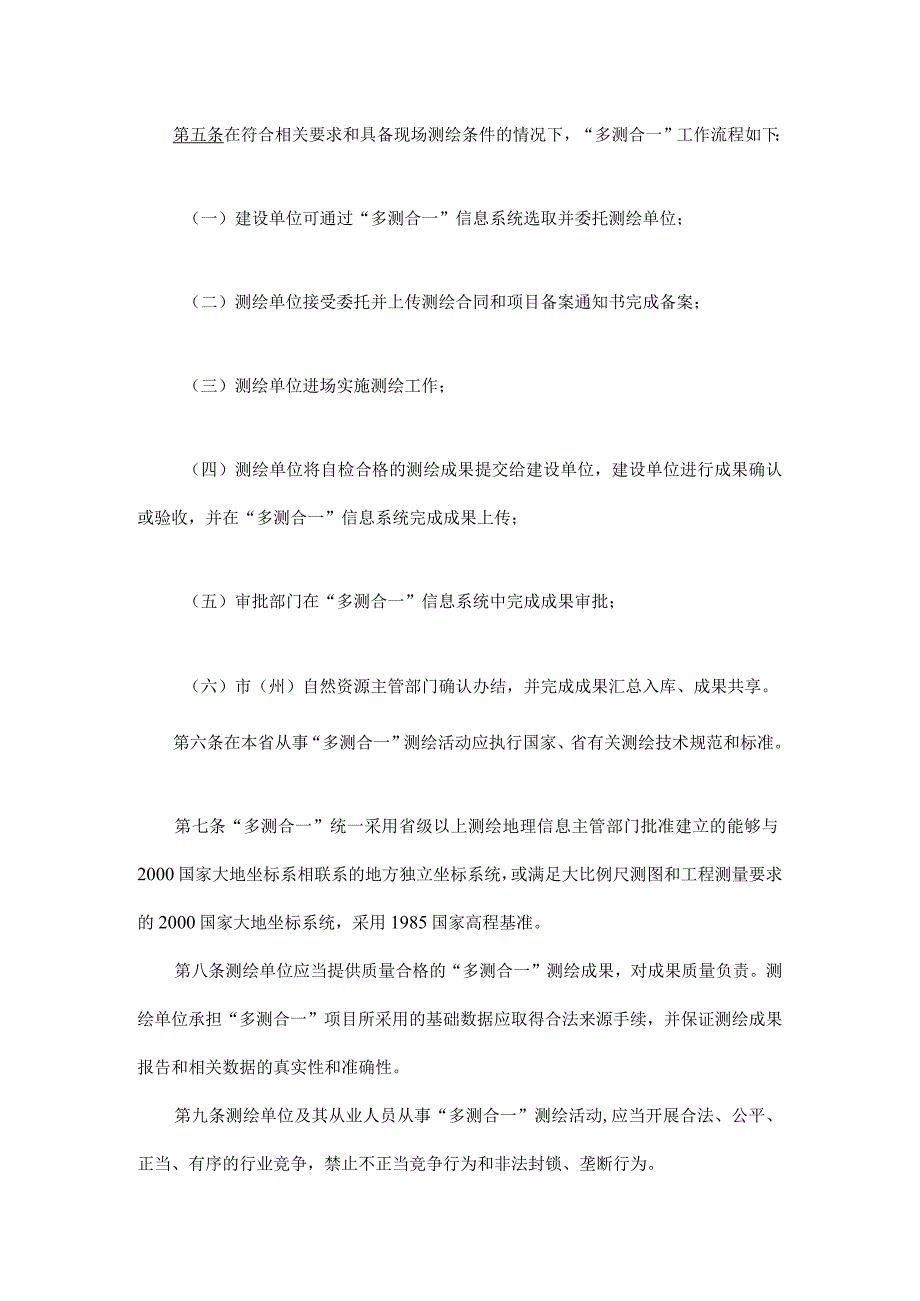 第五条在符合相关要求和具备现场测绘条件的情况下，“多测合一”工作流程如下：

（一）建设单位可通过“多测合一”信息系统选取并委托测绘单位；

（二）测绘单位接受委托并上传测绘合同和项目备案通知书完成备案；

（三）测绘单位进场实施测绘工作；

（四）测绘单位将自检合格的测绘成果提交给建设单位，建设单位进行成果确认或验收，并在“多测合一”信息系统完成成果上传；

（五）审批部门在“多测合一”信息系统中完成成果审批；

（六）市（州）自然资源主管部门确认办结，并完成成果汇总入库、成果共享。

第六条在本省从事“多测合一”测绘活动应执行国家、省有关测绘技术规范和标准。

第七条“多测合一”统一采用省级以上测绘地理信息主管部门批准建立的能够与2000国家大地坐标系相联系的地方独立坐标系统，或满足大比例尺测图和工程测量要求的2000国家大地坐标系统，采用1985国家高程基准。

第八条测绘单位应当提供质量合格的“多测合一”测绘成果，对成果质量负责。测绘单位承担“多测合一”项目所采用的基础数据应取得合法来源手续，并保证测绘成果报告和相关数据的真实性和准确性。

第九条测绘单位及其从业人员从事“多测合一”测绘活动，应当开展合法、公平、正当、有序的行业竞争，禁止不正当竞争行为和非法封锁、垄断行为。